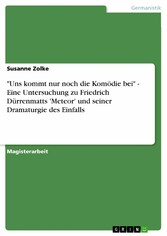 Germanistik

Susanne Zolke

"Uns kommt nur noch die Komödie bei" - Eine Untersuchung zu Friedrich Dürrenmatts 'Meteor' und seiner Dramaturgie des Einfalls

Magisterarbeit

GRIN